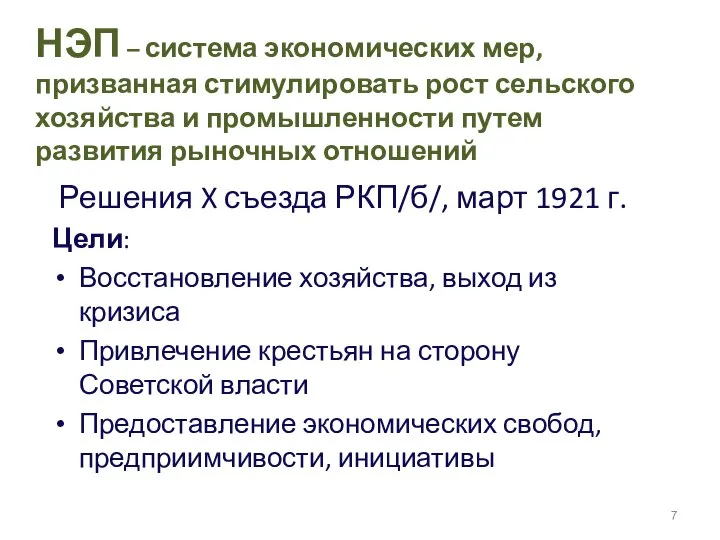 НЭП – система экономических мер, призванная стимулировать рост сельского хозяйства и промышленности путем развития рыночных отношений

Решения X съезда РКП/б/, март 1921 г.

Цели:

• Восстановление хозяйства, выход из кризиса
• Привлечение крестьян на сторону Советской власти
• Предоставление экономических свобод, предприимчивости, инициативы

7